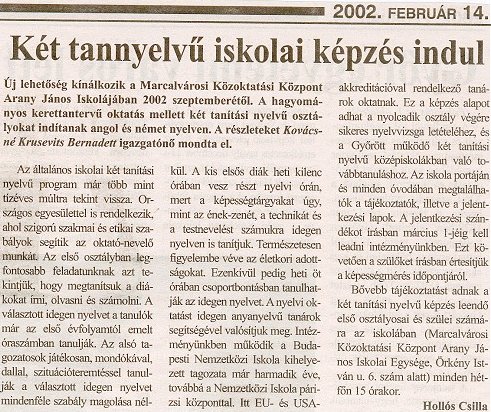 2002. FEBRUÁR 14.

Két tannyelvű iskolai képzés indul

Új lehetőség kínálkozik a Marcalvárosi Közoktatási Központ Arany János Iskolájában 2002 szeptemberétől. A hagyományos kerettantervű oktatás mellett két tanítási nyelvű osztályokat indítanak angol és német nyelven. A részleteket Kovácsné Krusevits Bernadett igazgatónő mondta el.

Az általános iskolai két tanítási nyelvű program már több mint tízéves múltra tekint vissza. Országos egyesülettel is rendelkezik, ahol szigorú szakmai és etikai szabályok segítik az oktató-nevelő munkát. Az első osztályban legfontosabb feladatunknak azt tekintjük, hogy megtanítsuk a diákokat írni, olvasni és számolni. A választott idegen nyelvet a tanulók már az első évfolyamtól emelt óraszámban tanulják. Az alsó tagozatosok játékosan, mondókával, dallal, szituációteremtéssel tanulják a választott idegen nyelvet mindenféle szabály magolása nélkül. A kis elsős diák heti kilenc órában vesz részt nyelvi órán, mert a képességtárgyakat úgy, mint az ének-zenét, a technikát és a testnevelést számukra idegen nyelven is tanítjuk. Természetesen figyelembe véve az életkori adottságokat. Ezenkívül pedig heti öt órában csoportbontásban tanulhatják az idegen nyelvet. A nyelvi oktatást idegen anyanyelvű tanárok segítségével valósítjuk meg. Intézményünkben működik a Budapesti Nemzetközi Iskola kihelyezett tagozata már harmadik éve, továbbá a Nemzetközi Iskola párizsi központtal. Itt EU- és USA-akkreditációval rendelkező tanárok oktatnak. Ez a képzés alapot adhat a nyolcadik osztály végére sikeres nyelvvizsga letételéhez, és a Győrött működő két tanítási nyelvű középiskolákban való továbbtanuláshoz. Az iskola portáján és minden óvodában megtalálhatók a tájékoztatók, illetve a jelentkezési lapok. A jelentkezési szándékot írásban március 1-jéig kell leadni intézményünkben. Ezt követően a szülőket írásban értesítjük a képességmérés időpontjáról.

Bővebb tájékoztatást adnak a két tanítási nyelvű képzés leendő első osztályosai és szülei számára az iskolában (Marcalvárosi Közoktatási Központ Arany János Iskolai Egysége, Örkény István u. 6. szám alatt) minden hétfőn 15 órakor.

Hollós Csilla